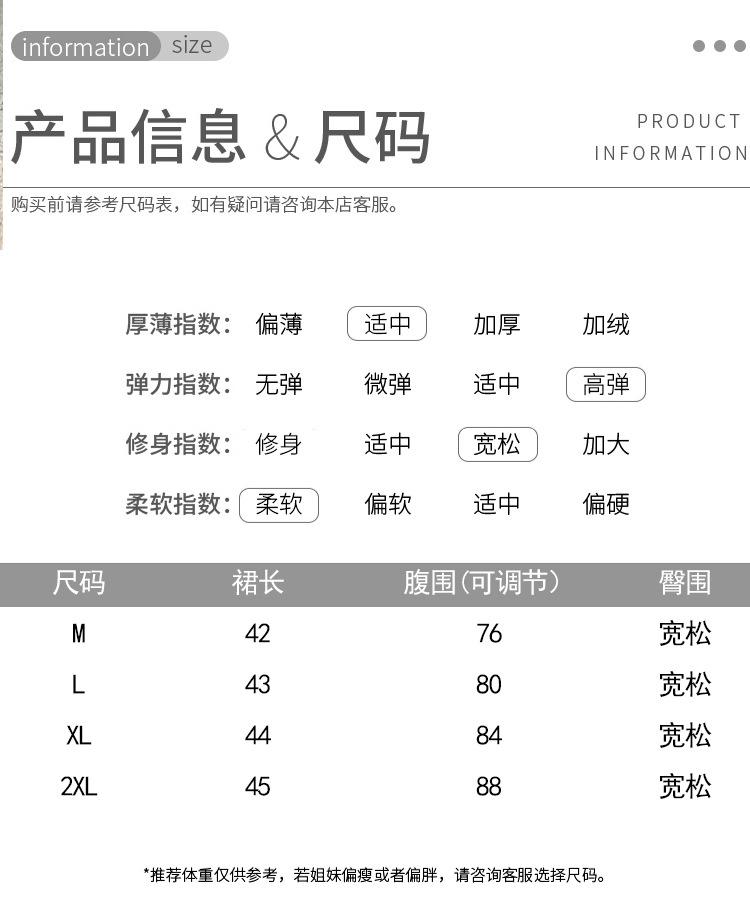 information size

产品信息 & 尺码

PRODUCT INFORMATION

购买前请参考尺码表，如有疑问请咨询本店客服。

厚薄指数： 偏薄 适中 加厚 加绒

弹力指数： 无弹 微弹 适中 高弹

修身指数： 修身 适中 宽松 加大

柔软指数： 柔软 偏软 适中 偏硬

| 尺码 | 裙长 | 腹围(可调节) | 臀围 |
|---|---|---|---|
| M | 42 | 76 | 宽松 |
| L | 43 | 80 | 宽松 |
| XL | 44 | 84 | 宽松 |
| 2XL | 45 | 88 | 宽松 |

*推荐体重仅供参考，若姐妹偏瘦或者偏胖，请咨询客服选择尺码。